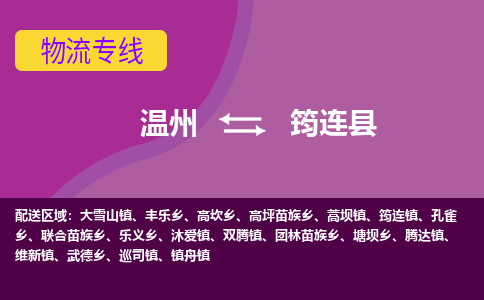 物流专线

温州 筠连县

配送区域：大雪山镇、丰乐乡、高坎乡、高坪苗族乡、蒿坝镇、筠连镇、孔雀乡、联合苗族乡、乐义乡、沐爱镇、双腾镇、团林苗族乡、塘坝乡、腾达镇、维新镇、武德乡、巡司镇、镇舟镇